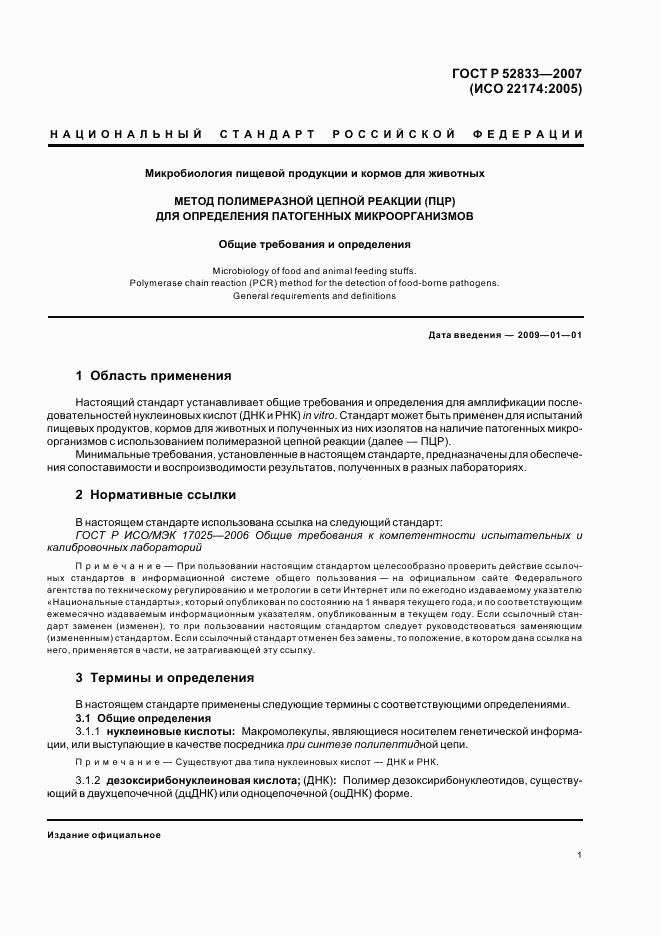 ГОСТ Р 52833—2007
(ИСО 22174:2005)

НАЦИОНАЛЬНЫЙ СТАНДАРТ РОССИЙСКОЙ ФЕДЕРАЦИИ

Микробиология пищевой продукции и кормов для животных

МЕТОД ПОЛИМЕРАЗНОЙ ЦЕПНОЙ РЕАКЦИИ (ПЦР)
ДЛЯ ОПРЕДЕЛЕНИЯ ПАТОГЕННЫХ МИКРООРГАНИЗМОВ

Общие требования и определения

Microbiology of food and animal feeding stuffs.
Polymerase chain reaction (PCR) method for the detection of food-borne pathogens.
General requirements and definitions

Дата введения — 2009—01—01

1 Область применения

Настоящий стандарт устанавливает общие требования и определения для амплификации последовательностей нуклеиновых кислот (ДНК и РНК) in vitro. Стандарт может быть применен для испытаний пищевых продуктов, кормов для животных и полученных из них изолятов на наличие патогенных микроорганизмов с использованием полимеразной цепной реакции (далее — ПЦР).

Минимальные требования, установленные в настоящем стандарте, предназначены для обеспечения сопоставимости и воспроизводимости результатов, полученных в разных лабораториях.

2 Нормативные ссылки

В настоящем стандарте использована ссылка на следующий стандарт:

ГОСТ Р ИСО/МЭК 17025—2006 Общие требования к компетентности испытательных и калибровочных лабораторий

Примечание — При пользовании настоящим стандартом целесообразно проверить действие ссылочных стандартов в информационной системе общего пользования — на официальном сайте Федерального агентства по техническому регулированию и метрологии в сети Интернет или по ежегодно издаваемому указателю «Национальные стандарты», который опубликован по состоянию на 1 января текущего года, и по соответствующим ежемесячно издаваемым информационным указателям, опубликованным в текущем году. Если ссылочный стандарт заменен (изменен), то при пользовании настоящим стандартом следует руководствоваться заменяющим (измененным) стандартом. Если ссылочный стандарт отменен без замены, то положение, в котором дана ссылка на него, применяется в части, не затрагивающей эту ссылку.

3 Термины и определения

В настоящем стандарте применены следующие термины с соответствующими определениями.

3.1 Общие определения

3.1.1 нуклеиновые кислоты: Макромолекулы, являющиеся носителем генетической информации, или выступающие в качестве посредника при синтезе полипептидной цепи.

Примечание — Существуют два типа нуклеиновых кислот — ДНК и РНК.

3.1.2 дезоксирибонуклеиновая кислота; (ДНК): Полимер дезоксирибонуклеотидов, существующий в двухцепочечной (дцДНК) или одноцепочечной (оцДНК) форме.

Издание официальное

1